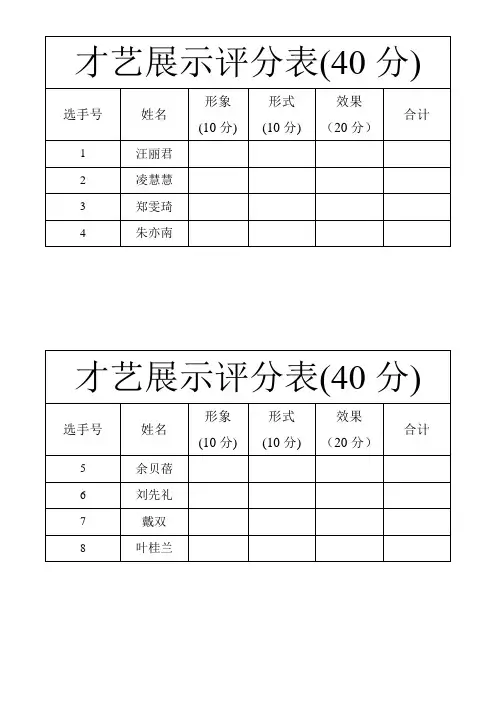 才艺展示评分表(40 分)

| 选手号 | 姓名 | 形象 (10 分) | 形式 (10 分) | 效果 （20 分） | 合计 |
|---|---|---|---|---|---|
| 1 | 汪丽君 | | | | |
| 2 | 凌慧慧 | | | | |
| 3 | 郑雯琦 | | | | |
| 4 | 朱亦南 | | | | |

才艺展示评分表(40 分)

| 选手号 | 姓名 | 形象 (10 分) | 形式 (10 分) | 效果 （20 分） | 合计 |
|---|---|---|---|---|---|
| 5 | 余贝蓓 | | | | |
| 6 | 刘先礼 | | | | |
| 7 | 戴双 | | | | |
| 8 | 叶桂兰 | | | | |